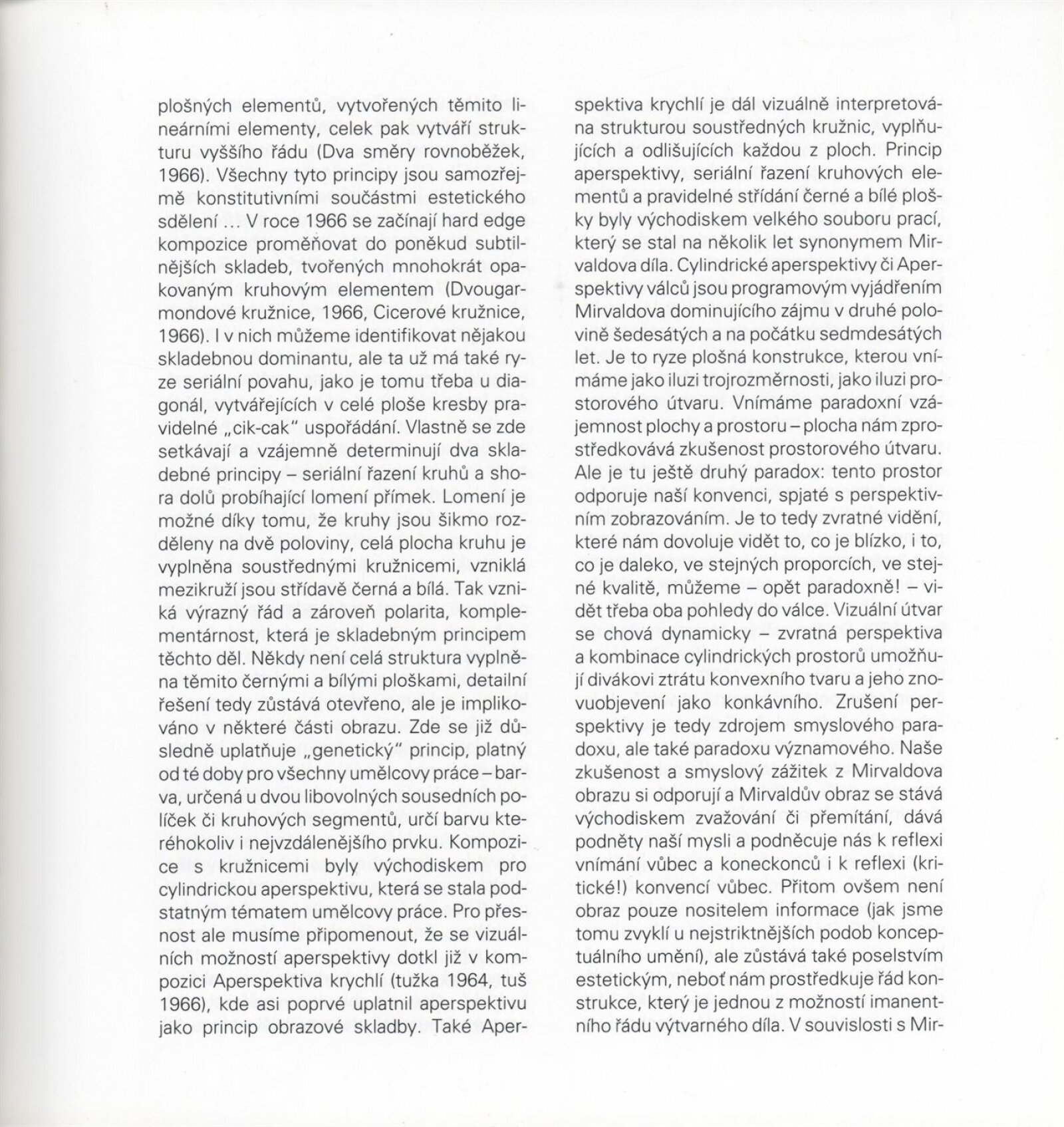 plošných elementů, vytvořených těmito lineárními elementy, celek pak vytváří strukturu vyššího řádu (Dva směry rovnoběžek, 1966). Všechny tyto principy jsou samozřejmě konstitutivními součástmi estetického sdělení ... V roce 1966 se začínají hard edge kompozice proměňovat do poněkud subtilnějších skladeb, tvořených mnohokrát opakovaným kruhovým elementem (Dvougarmondové kružnice, 1966, Cicerové kružnice, 1966). I v nich můžeme identifikovat nějakou skladebnou dominantu, ale ta už má také ryze seriální povahu, jako je tomu třeba u diagonál, vytvářejících v celé ploše kresby pravidelné „cik-cak" uspořádání. Vlastně se zde setkávají a vzájemně determinují dva skladebné principy – seriální řazení kruhů a shora dolů probíhající lomení přímek. Lomení je možné díky tomu, že kruhy jsou šikmo rozděleny na dvě poloviny, celá plocha kruhu je vyplněna soustřednými kružnicemi, vzniklá mezikruží jsou střídavě černá a bílá. Tak vzniká výrazný řád a zároveň polarita, komplementárnost, která je skladebným principem těchto děl. Někdy není celá struktura vyplněna těmito černými a bílými ploškami, detailní řešení tedy zůstává otevřeno, ale je implikováno v některé části obrazu. Zde se již důsledně uplatňuje „genetický" princip, platný od té doby pro všechny umělcovy práce – barva, určená u dvou libovolných sousedních políček či kruhových segmentů, určí barvu kteréhokoliv i nejvzdálenějšího prvku. Kompozice s kružnicemi byly východiskem pro cylindrickou aperspektivu, která se stala podstatným tématem umělcovy práce. Pro přesnost ale musíme připomenout, že se vizuálních možností aperspektivy dotkl již v kompozici Aperspektiva krychlí (tužka 1964, tuš 1966), kde asi poprvé uplatnil aperspektivu jako princip obrazové skladby. Také Aperspektiva krychlí je dál vizuálně interpretována strukturou soustředných kružnic, vyplňujících a odlišujících každou z ploch. Princip aperspektivy, seriální řazení kruhových elementů a pravidelné střídání černé a bílé plošky byly východiskem velkého souboru prací, který se stal na několik let synonymem Mirvaldova díla. Cylindrické aperspektivy či Aperspektivy válců jsou programovým vyjádřením Mirvaldova dominujícího zájmu v druhé polovině šedesátých a na počátku sedmdesátých let. Je to ryze plošná konstrukce, kterou vnímáme jako iluzi trojrozměrnosti, jako iluzi prostorového útvaru. Vnímáme paradoxní vzájemnost plochy a prostoru – plocha nám zprostředkovává zkušenost prostorového útvaru. Ale je tu ještě druhý paradox: tento prostor odporuje naší konvenci, spjaté s perspektivním zobrazováním. Je to tedy zvratné vidění, které nám dovoluje vidět to, co je blízko, i to, co je daleko, ve stejných proporcích, ve stejné kvalitě, můžeme – opět paradoxně! – vidět třeba oba pohledy do válce. Vizuální útvar se chová dynamicky – zvratná perspektiva a kombinace cylindrických prostorů umožňují divákovi ztrátu konvexního tvaru a jeho znovuobjevení jako konkávního. Zrušení perspektivy je tedy zdrojem smyslového paradoxu, ale také paradoxu významového. Naše zkušenost a smyslový zážitek z Mirvaldova obrazu si odporují a Mirvaldův obraz se stává východiskem zvažování či přemítání, dává podněty naší mysli a podněcuje nás k reflexi vnímání vůbec a koneckonců i k reflexi (kritické!) konvencí vůbec. Přitom ovšem není obraz pouze nositelem informace (jak jsme tomu zvyklí u nejstriktnějších podob konceptuálního umění), ale zůstává také poselstvím estetickým, neboť nám prostředkuje řád konstrukce, který je jednou z možností imanentního řádu výtvarného díla. V souvislosti s Mir-